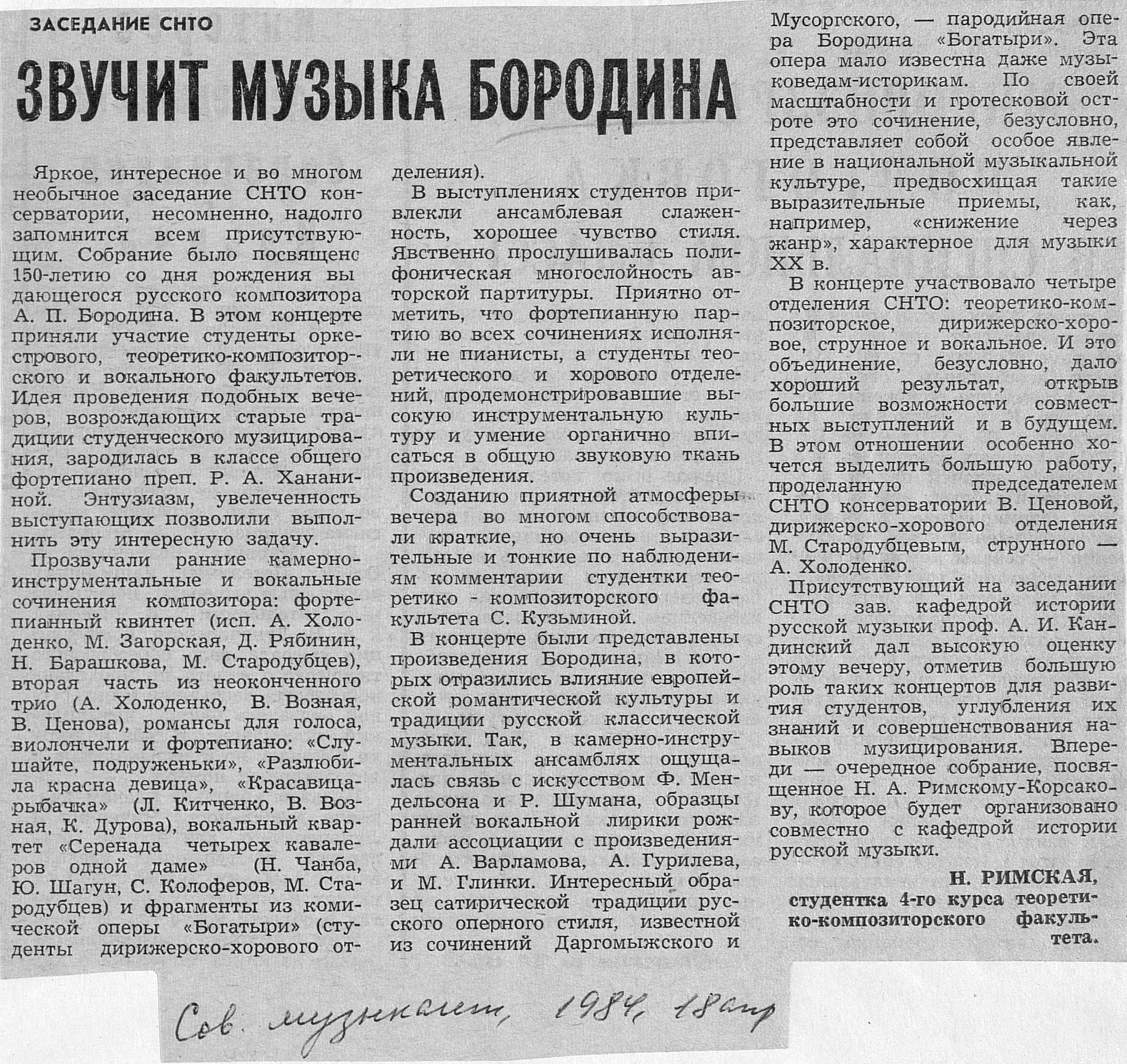 ЗАСЕДАНИЕ СНТО

ЗВУЧИТ МУЗЫКА БОРОДИНА

Яркое, интересное и во многом необычное заседание СНТО консерватории, несомненно, надолго запомнится всем присутствующим. Собрание было посвящено 150-летию со дня рождения выдающегося русского композитора А. П. Бородина. В этом концерте приняли участие студенты оркестрового, теоретико-композиторского и вокального факультетов. Идея проведения подобных вечеров, возрождающих старые традиции студенческого музицирования, зародилась в классе общего фортепиано преп. Р. А. Хананиной. Энтузиазм, увлеченность выступающих позволили выполнить эту интересную задачу.

Прозвучали ранние камерно-инструментальные и вокальные сочинения композитора: фортепианный квинтет (исп. А. Холоденко, М. Загорская, Д. Рябинин, Н. Барашкова, М. Стародубцев), вторая часть из неоконченного трио (А. Холоденко, В. Возная, В. Ценова), романсы для голоса, виолончели и фортепиано: «Слушайте, подруженьки», «Разлюбила красна девица», «Красавица-рыбачка» (Л. Китченко, В. Возная, К. Дурова), вокальный квартет «Серенада четырех кавалеров одной даме» (Н. Чанба, Ю. Шагун, С. Колоферов, М. Стародубцев) и фрагменты из комической оперы «Богатыри» (студенты дирижерско-хорового отделения).

В выступлениях студентов привлекли ансамблевая слаженность, хорошее чувство стиля. Явственно прослушивалась полифоническая многослойность авторской партитуры. Приятно отметить, что фортепианную партию во всех сочинениях исполняли не пианисты, а студенты теоретического и хорового отделений, продемонстрировавшие высокую инструментальную культуру и умение органично вписаться в общую звуковую ткань произведения.

Созданию приятной атмосферы вечера во многом способствовали краткие, но очень выразительные и тонкие по наблюдениям комментарии студентки теоретико - композиторского факультета С. Кузьминой.

В концерте были представлены произведения Бородина, в которых отразились влияние европейской романтической культуры и традиции русской классической музыки. Так, в камерно-инструментальных ансамблях ощущалась связь с искусством Ф. Мендельсона и Р. Шумана, образцы ранней вокальной лирики рождали ассоциации с произведениями А. Варламова, А. Гурилева, и М. Глинки. Интересный образец сатирической традиции русского оперного стиля, известной из сочинений Даргомыжского и Мусоргского, — пародийная опера Бородина «Богатыри». Эта опера мало известна даже музыковедам-историкам. По своей масштабности и гротесковой остроте это сочинение, безусловно, представляет собой особое явление в национальной музыкальной культуре, предвосхищая такие выразительные приемы, как, например, «снижение через жанр», характерное для музыки XX в.

В концерте участвовало четыре отделения СНТО: теоретико-композиторское, дирижерско-хоровое, струнное и вокальное. И это объединение, безусловно, дало хороший результат, открыв большие возможности совместных выступлений и в будущем. В этом отношении особенно хочется выделить большую работу, проделанную председателем СНТО консерватории В. Ценовой, дирижерско-хорового отделения М. Стародубцевым, струнного — А. Холоденко.

Присутствующий на заседании СНТО зав. кафедрой истории русской музыки проф. А. И. Кандинский дал высокую оценку этому вечеру, отметив большую роль таких концертов для развития студентов, углубления их знаний и совершенствования навыков музицирования. Впереди — очередное собрание, посвященное Н. А. Римскому-Корсакову, которое будет организовано совместно с кафедрой истории русской музыки.

Н. РИМСКАЯ,
студентка 4-го курса теоретико-композиторского факультета.

Сов. музыкант, 1984, 18 апр